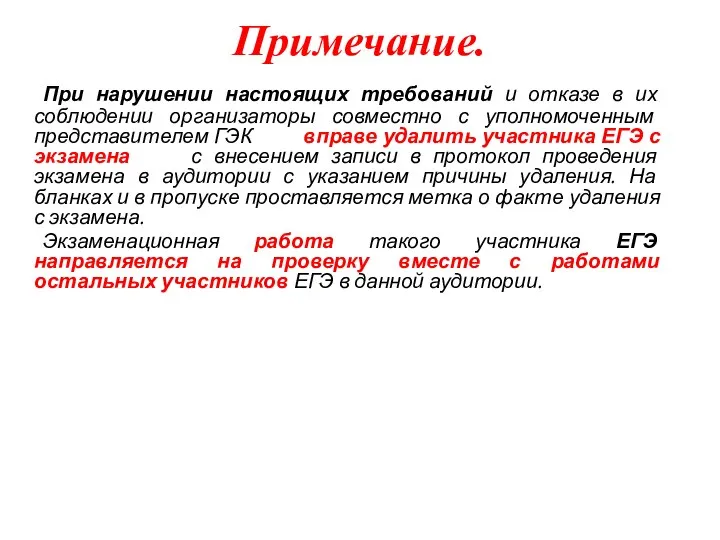 Примечание.

При нарушении настоящих требований и отказе в их соблюдении организаторы совместно с уполномоченным представителем ГЭК вправе удалить участника ЕГЭ с экзамена с внесением записи в протокол проведения экзамена в аудитории с указанием причины удаления. На бланках и в пропуске проставляется метка о факте удаления с экзамена.

Экзаменационная работа такого участника ЕГЭ направляется на проверку вместе с работами остальных участников ЕГЭ в данной аудитории.